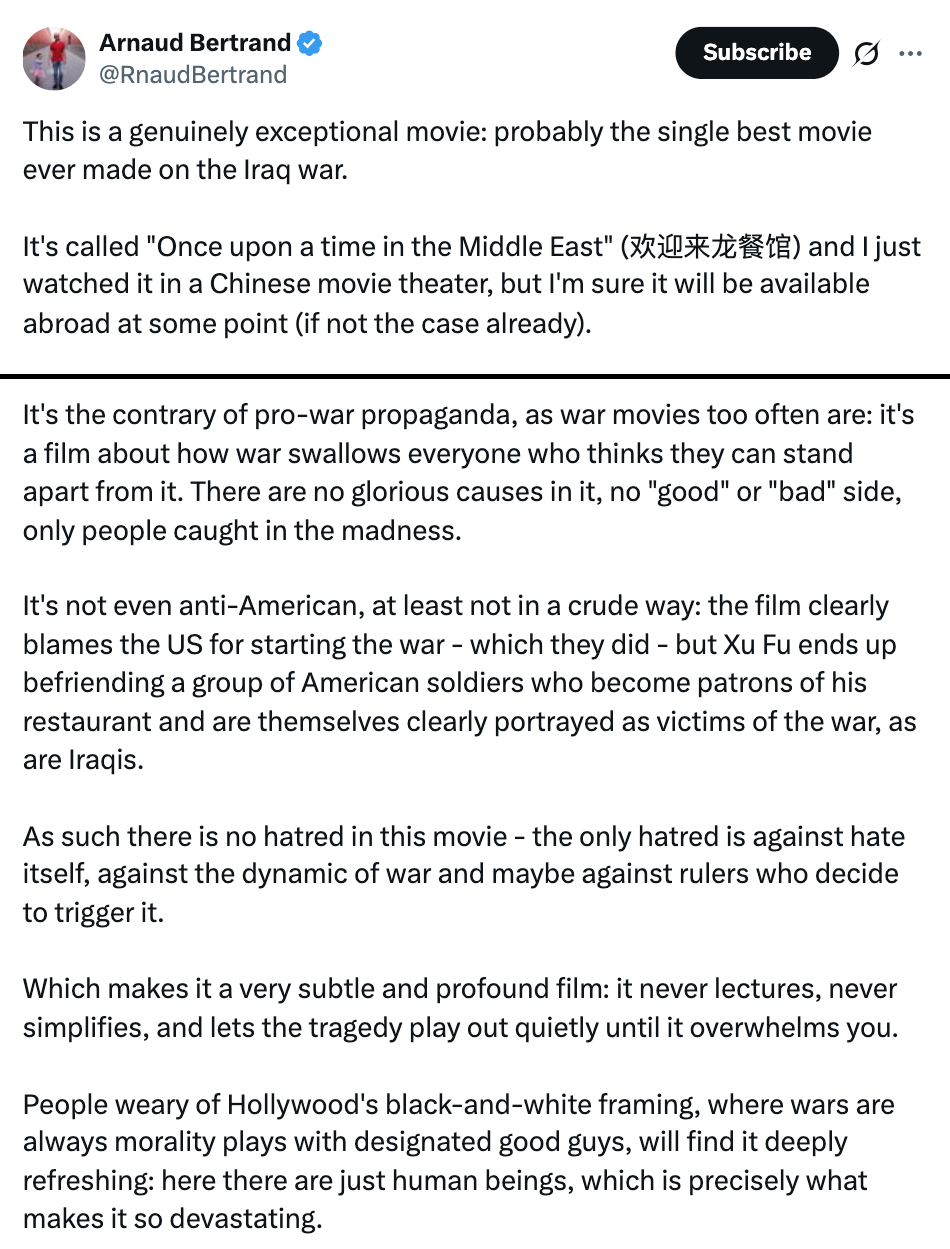 Arnaud Bertrand
@RnaudBertrand

Subscribe

This is a genuinely exceptional movie: probably the single best movie ever made on the Iraq war.

It's called "Once upon a time in the Middle East" (欢迎来龙餐馆) and I just watched it in a Chinese movie theater, but I'm sure it will be available abroad at some point (if not the case already).

It's the contrary of pro-war propaganda, as war movies too often are: it's a film about how war swallows everyone who thinks they can stand apart from it. There are no glorious causes in it, no "good" or "bad" side, only people caught in the madness.

It's not even anti-American, at least not in a crude way: the film clearly blames the US for starting the war - which they did - but Xu Fu ends up befriending a group of American soldiers who become patrons of his restaurant and are themselves clearly portrayed as victims of the war, as are Iraqis.

As such there is no hatred in this movie - the only hatred is against hate itself, against the dynamic of war and maybe against rulers who decide to trigger it.

Which makes it a very subtle and profound film: it never lectures, never simplifies, and lets the tragedy play out quietly until it overwhelms you.

People weary of Hollywood's black-and-white framing, where wars are always morality plays with designated good guys, will find it deeply refreshing: here there are just human beings, which is precisely what makes it so devastating.